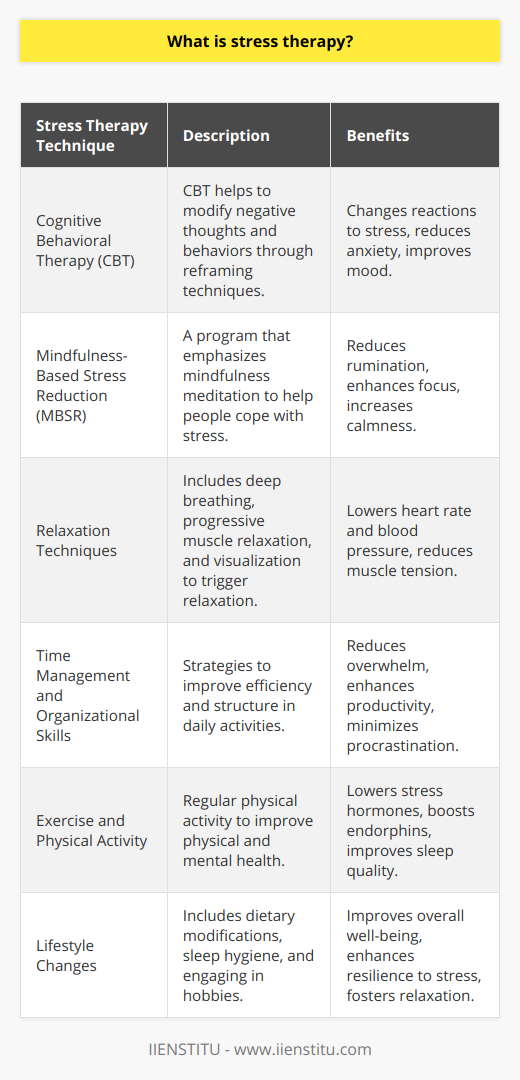 What is stress therapy?

| Stress Therapy Technique | Description | Benefits |
|---|---|---|
| Cognitive Behavioral Therapy (CBT) | CBT helps to modify negative thoughts and behaviors through reframing techniques. | Changes reactions to stress, reduces anxiety, improves mood. |
| Mindfulness-Based Stress Reduction (MBSR) | A program that emphasizes mindfulness meditation to help people cope with stress. | Reduces rumination, enhances focus, increases calmness. |
| Relaxation Techniques | Includes deep breathing, progressive muscle relaxation, and visualization to trigger relaxation. | Lowers heart rate and blood pressure, reduces muscle tension. |
| Time Management and Organizational Skills | Strategies to improve efficiency and structure in daily activities. | Reduces overwhelm, enhances productivity, minimizes procrastination. |
| Exercise and Physical Activity | Regular physical activity to improve physical and mental health. | Lowers stress hormones, boosts endorphins, improves sleep quality. |
| Lifestyle Changes | Includes dietary modifications, sleep hygiene, and engaging in hobbies. | Improves overall well-being, enhances resilience to stress, fosters relaxation. |

IIENSTITU - www.iienstitu.com